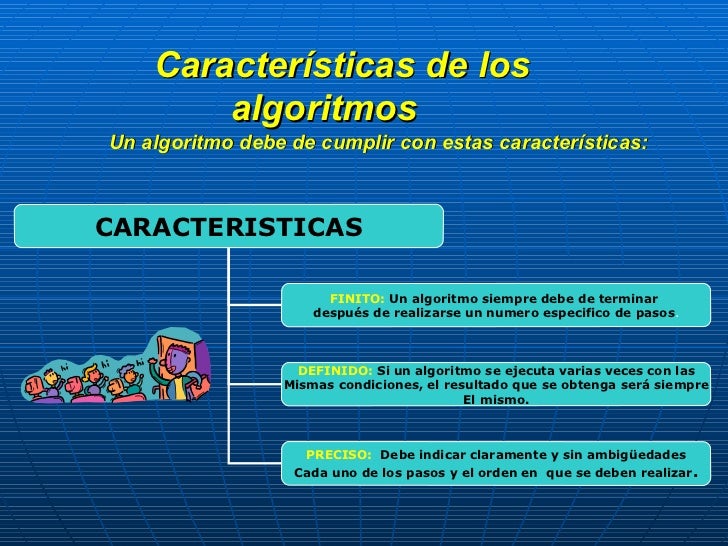 Características de los algoritmos

Un algoritmo debe de cumplir con estas características:

CARACTERISTICAS

FINITO: Un algoritmo siempre debe de terminar después de realizarse un numero especifico de pasos.

DEFINIDO: Si un algoritmo se ejecuta varias veces con las Mismas condiciones, el resultado que se obtenga será siempre El mismo.

PRECISO: Debe indicar claramente y sin ambigüedades Cada uno de los pasos y el orden en que se deben realizar.

hi hi hi hi